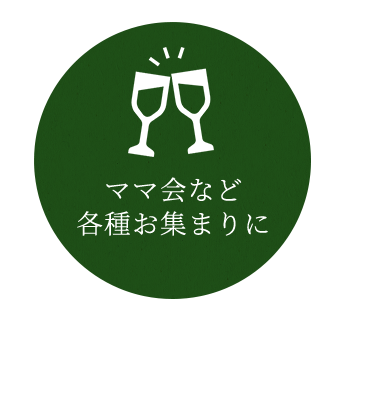 ママ会など
各種お集まりに